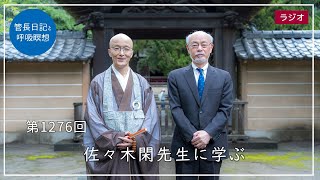 管長日記と呼吸瞑想

ラジオ

第1276回

佐々木閑先生に学ぶ